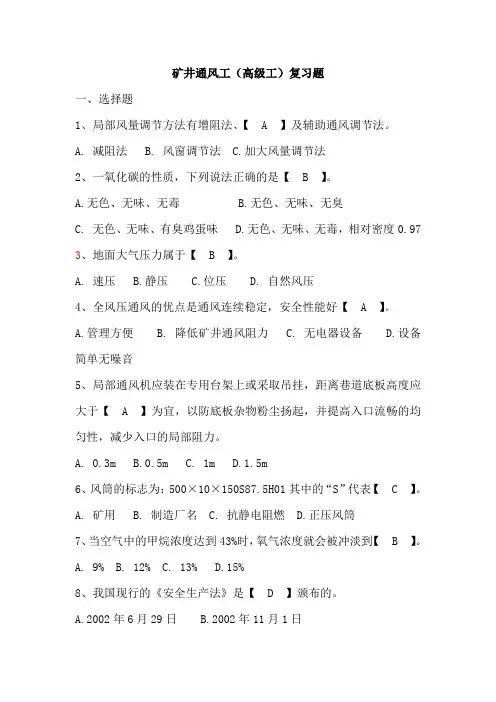 矿井通风工（高级工）复习题

一、选择题

1、局部风量调节方法有增阻法、【 A 】及辅助通风调节法。

A. 减阻法 B. 风窗调节法 C.加大风量调节法

2、一氧化碳的性质，下列说法正确的是【 B 】。

A.无色、无味、无毒 B.无色、无味、无臭

C. 无色、无味、有臭鸡蛋味 D.无色、无味、无毒，相对密度 0.97

3、地面大气压力属于【 B 】。

A. 速压 B.静压 C.位压 D. 自然风压

4、全风压通风的优点是通风连续稳定，安全性能好【 A 】。

A.管理方便 B. 降低矿井通风阻力 C. 无电器设备 D.设备简单无噪音

5、局部通风机应装在专用台架上或采取吊挂，距离巷道底板高度应大于【 A 】为宜，以防底板杂物粉尘扬起，并提高入口流畅的均匀性，减少入口的局部阻力。

A. 0.3m B.0.5m C. 1m D.1.5m

6、风筒的标志为：500×10×150S87.5H01 其中的“S”代表【 C 】。

A. 矿用 B. 制造厂名 C. 抗静电阻燃 D.正压风筒

7、当空气中的甲烷浓度达到 43%时，氧气浓度就会被冲淡到【 B 】。

A. 9% B. 12% C. 13% D.15%

8、我国现行的《安全生产法》是【 D 】颁布的。

A.2002 年 6 月 29 日 B.2002 年 11 月 1 日